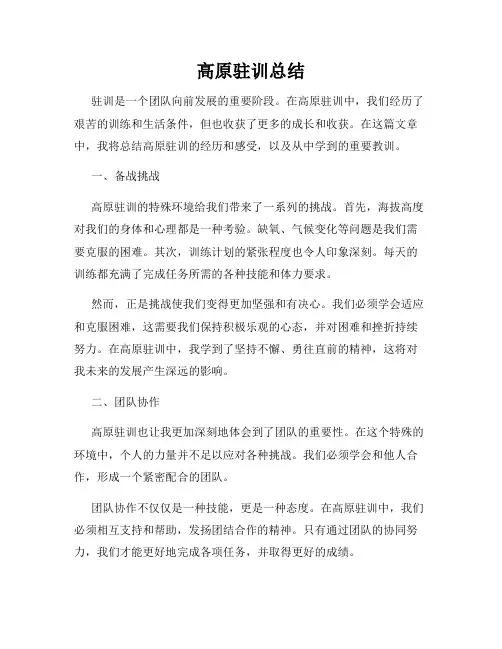 高原驻训总结

驻训是一个团队向前发展的重要阶段。在高原驻训中，我们经历了艰苦的训练和生活条件，但也收获了更多的成长和收获。在这篇文章中，我将总结高原驻训的经历和感受，以及从中学到的重要教训。

一、备战挑战

高原驻训的特殊环境给我们带来了一系列的挑战。首先，海拔高度对我们的身体和心理都是一种考验。缺氧、气候变化等问题是我们需要克服的困难。其次，训练计划的紧张程度也令人印象深刻。每天的训练都充满了完成任务所需的各种技能和体力要求。

然而，正是挑战使我们变得更加坚强和有决心。我们必须学会适应和克服困难，这需要我们保持积极乐观的心态，并对困难和挫折持续努力。在高原驻训中，我学到了坚持不懈、勇往直前的精神，这将对我未来的发展产生深远的影响。

二、团队协作

高原驻训也让我更加深刻地体会到了团队的重要性。在这个特殊的环境中，个人的力量并不足以应对各种挑战。我们必须学会和他人合作，形成一个紧密配合的团队。

团队协作不仅仅是一种技能，更是一种态度。在高原驻训中，我们必须相互支持和帮助，发扬团结合作的精神。只有通过团队的协同努力，我们才能更好地完成各项任务，并取得更好的成绩。